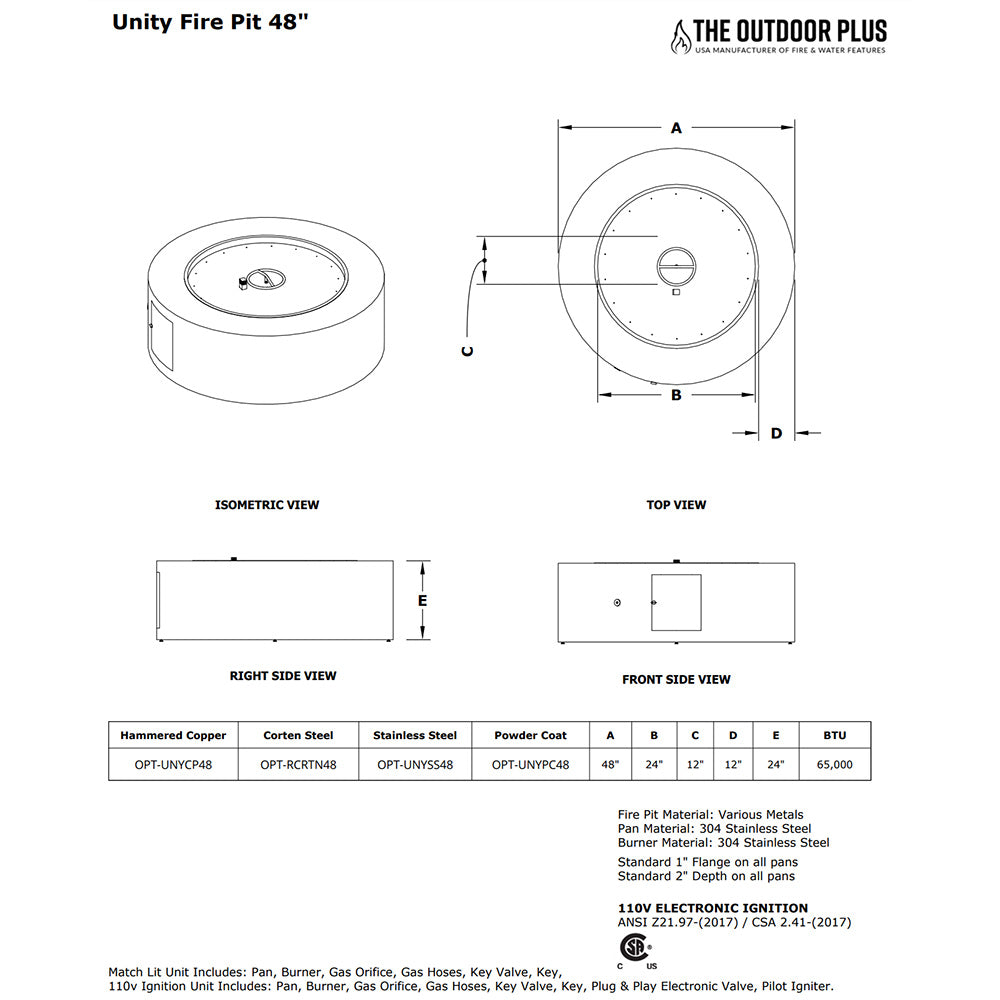 Unity Fire Pit 48"

THE OUTDOOR PLUS
USA MANUFACTURER OF FIRE & WATER FEATURES

A

C

B

D

ISOMETRIC VIEW

TOP VIEW

E

RIGHT SIDE VIEW

FRONT SIDE VIEW

| Hammered Copper | Corten Steel | Stainless Steel | Powder Coat | A | B | C | D | E | BTU |
|---|---|---|---|---|---|---|---|---|---|
| OPT-UNYCP48 | OPT-RCRTN48 | OPT-UNYSS48 | OPT-UNYPC48 | 48" | 24" | 12" | 12" | 24" | 65,000 |

Fire Pit Material: Various Metals
Pan Material: 304 Stainless Steel
Burner Material: 304 Stainless Steel

Standard 1" Flange on all pans
Standard 2" Depth on all pans

110V ELECTRONIC IGNITION
ANSI Z21.97-(2017) / CSA 2.41-(2017)

C US

Match Lit Unit Includes: Pan, Burner, Gas Orifice, Gas Hoses, Key Valve, Key,
110v Ignition Unit Includes: Pan, Burner, Gas Orifice, Gas Hoses, Key Valve, Key, Plug & Play Electronic Valve, Pilot Igniter.